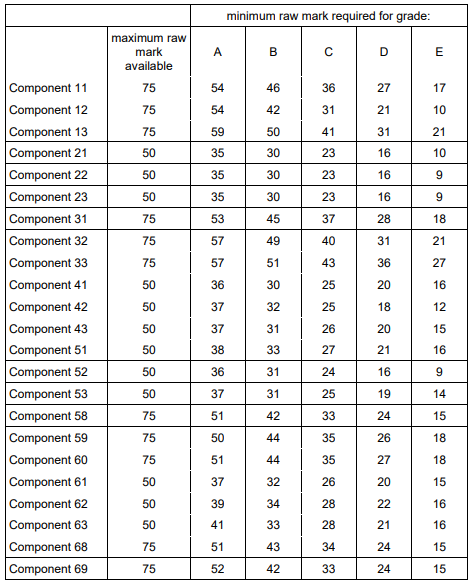 | | | minimum raw mark required for grade: | | | | |
|---|---|---|---|---|---|---|
| | maximum raw mark available | A | B | C | D | E |
| Component 11 | 75 | 54 | 46 | 36 | 27 | 17 |
| Component 12 | 75 | 54 | 42 | 31 | 21 | 10 |
| Component 13 | 75 | 59 | 50 | 41 | 31 | 21 |
| Component 21 | 50 | 35 | 30 | 23 | 16 | 10 |
| Component 22 | 50 | 35 | 30 | 23 | 16 | 9 |
| Component 23 | 50 | 35 | 30 | 23 | 16 | 9 |
| Component 31 | 75 | 53 | 45 | 37 | 28 | 18 |
| Component 32 | 75 | 57 | 49 | 40 | 31 | 21 |
| Component 33 | 75 | 57 | 51 | 43 | 36 | 27 |
| Component 41 | 50 | 36 | 30 | 25 | 20 | 16 |
| Component 42 | 50 | 37 | 32 | 25 | 18 | 12 |
| Component 43 | 50 | 37 | 31 | 26 | 20 | 15 |
| Component 51 | 50 | 38 | 33 | 27 | 21 | 16 |
| Component 52 | 50 | 36 | 31 | 24 | 16 | 9 |
| Component 53 | 50 | 37 | 31 | 25 | 19 | 14 |
| Component 58 | 75 | 51 | 42 | 33 | 24 | 15 |
| Component 59 | 75 | 50 | 44 | 35 | 26 | 18 |
| Component 60 | 75 | 51 | 44 | 35 | 27 | 18 |
| Component 61 | 50 | 37 | 32 | 26 | 20 | 15 |
| Component 62 | 50 | 39 | 34 | 28 | 22 | 16 |
| Component 63 | 50 | 41 | 33 | 28 | 21 | 16 |
| Component 68 | 75 | 51 | 43 | 34 | 24 | 15 |
| Component 69 | 75 | 52 | 42 | 33 | 24 | 15 |